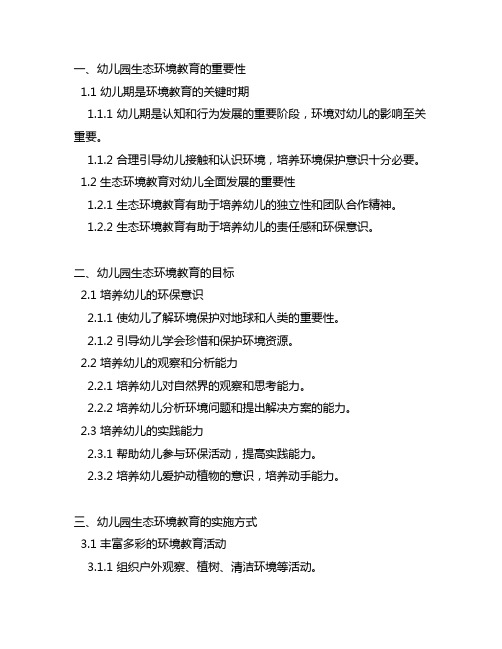 一、幼儿园生态环境教育的重要性

1.1 幼儿期是环境教育的关键时期

1.1.1 幼儿期是认知和行为发展的重要阶段，环境对幼儿的影响至关重要。

1.1.2 合理引导幼儿接触和认识环境，培养环境保护意识十分必要。

1.2 生态环境教育对幼儿全面发展的重要性

1.2.1 生态环境教育有助于培养幼儿的独立性和团队合作精神。

1.2.2 生态环境教育有助于培养幼儿的责任感和环保意识。

二、幼儿园生态环境教育的目标

2.1 培养幼儿的环保意识

2.1.1 使幼儿了解环境保护对地球和人类的重要性。

2.1.2 引导幼儿学会珍惜和保护环境资源。

2.2 培养幼儿的观察和分析能力

2.2.1 培养幼儿对自然界的观察和思考能力。

2.2.2 培养幼儿分析环境问题和提出解决方案的能力。

2.3 培养幼儿的实践能力

2.3.1 帮助幼儿参与环保活动，提高实践能力。

2.3.2 培养幼儿爱护动植物的意识，培养动手能力。

三、幼儿园生态环境教育的实施方式

3.1 丰富多彩的环境教育活动

3.1.1 组织户外观察、植树、清洁环境等活动。